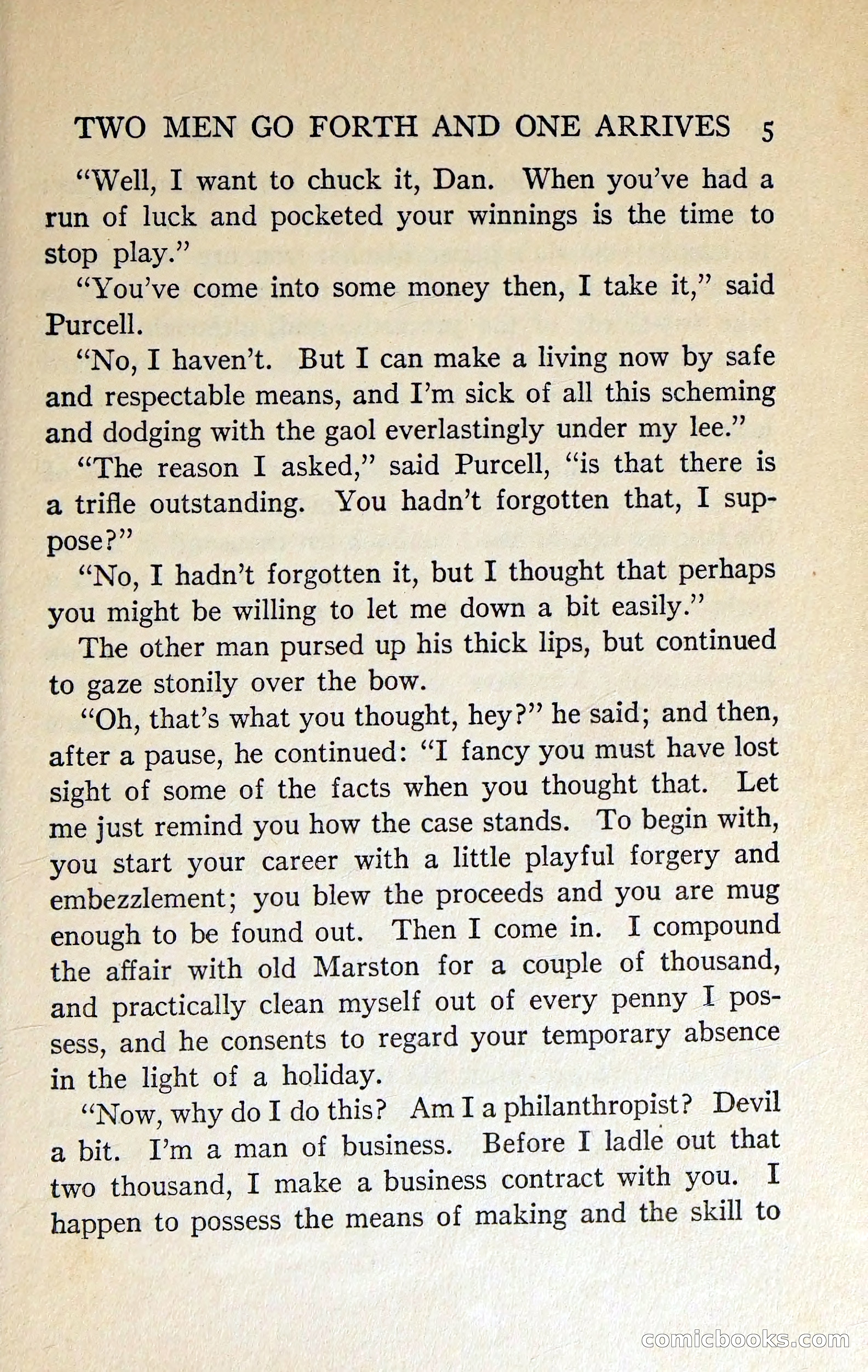 TWO MEN GO FORTH AND ONE ARRIVES 5

"Well, I want to chuck it, Dan. When you've had a run of luck and pocketed your winnings is the time to stop play."

"You've come into some money then, I take it," said Purcell.

"No, I haven't. But I can make a living now by safe and respectable means, and I'm sick of all this scheming and dodging with the gaol everlastingly under my lee."

"The reason I asked," said Purcell, "is that there is a trifle outstanding. You hadn't forgotten that, I suppose?"

"No, I hadn't forgotten it, but I thought that perhaps you might be willing to let me down a bit easily."

The other man pursed up his thick lips, but continued to gaze stonily over the bow.

"Oh, that's what you thought, hey?" he said; and then, after a pause, he continued: "I fancy you must have lost sight of some of the facts when you thought that. Let me just remind you how the case stands. To begin with, you start your career with a little playful forgery and embezzlement; you blew the proceeds and you are mug enough to be found out. Then I come in. I compound the affair with old Marston for a couple of thousand, and practically clean myself out of every penny I possess, and he consents to regard your temporary absence in the light of a holiday.

"Now, why do I do this? Am I a philanthropist? Devil a bit. I'm a man of business. Before I ladle out that two thousand, I make a business contract with you. I happen to possess the means of making and the skill to

comicbooks.com